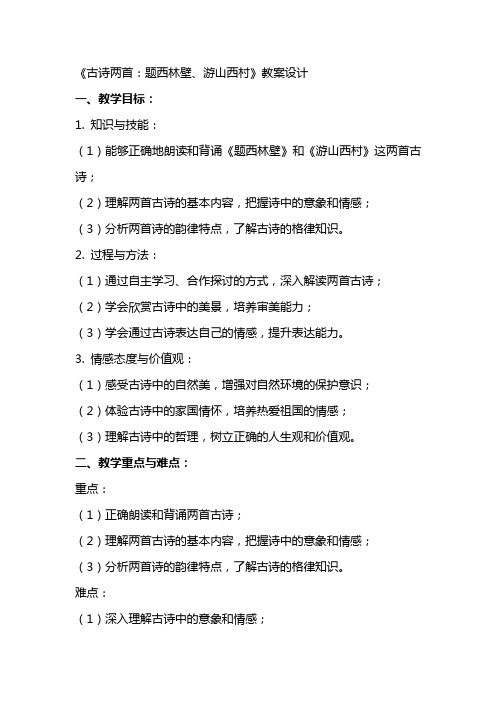 《古诗两首：题西林壁、游山西村》教案设计

一、教学目标：

1. 知识与技能：

（1）能够正确地朗读和背诵《题西林壁》和《游山西村》这两首古诗；

（2）理解两首古诗的基本内容，把握诗中的意象和情感；

（3）分析两首诗的韵律特点，了解古诗的格律知识。

2. 过程与方法：

（1）通过自主学习、合作探讨的方式，深入解读两首古诗；

（2）学会欣赏古诗中的美景，培养审美能力；

（3）学会通过古诗表达自己的情感，提升表达能力。

3. 情感态度与价值观：

（1）感受古诗中的自然美，增强对自然环境的保护意识；

（2）体验古诗中的家国情怀，培养热爱祖国的情感；

（3）理解古诗中的哲理，树立正确的人生观和价值观。

二、教学重点与难点：

重点：

（1）正确朗读和背诵两首古诗；

（2）理解两首古诗的基本内容，把握诗中的意象和情感；

（3）分析两首诗的韵律特点，了解古诗的格律知识。

难点：

（1）深入理解古诗中的意象和情感；